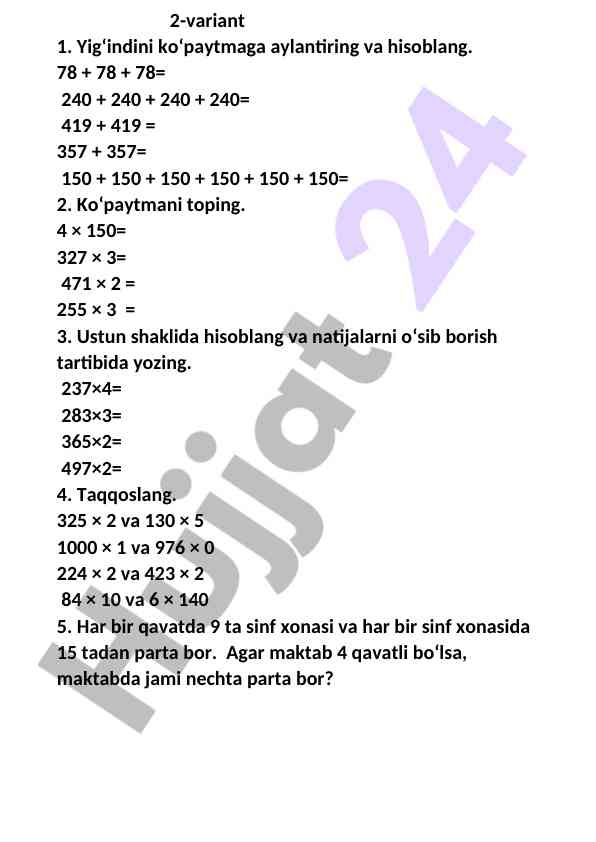 2-variant

1. Yig‘indini ko‘paytmaga aylantiring va hisoblang.

78 + 78 + 78=

240 + 240 + 240 + 240=

419 + 419 =

357 + 357=

150 + 150 + 150 + 150 + 150 + 150=

2. Ko‘paytmani toping.

4 × 150=

327 × 3=

471 × 2 =

255 × 3 =

3. Ustun shaklida hisoblang va natijalarni o‘sib borish tartibida yozing.

237×4=

283×3=

365×2=

497×2=

4. Taqqoslang.

325 × 2 va 130 × 5

1000 × 1 va 976 × 0

224 × 2 va 423 × 2

84 × 10 va 6 × 140

5. Har bir qavatda 9 ta sinf xonasi va har bir sinf xonasida 15 tadan parta bor. Agar maktab 4 qavatli bo‘lsa, maktabda jami nechta parta bor?

Hujjat 24